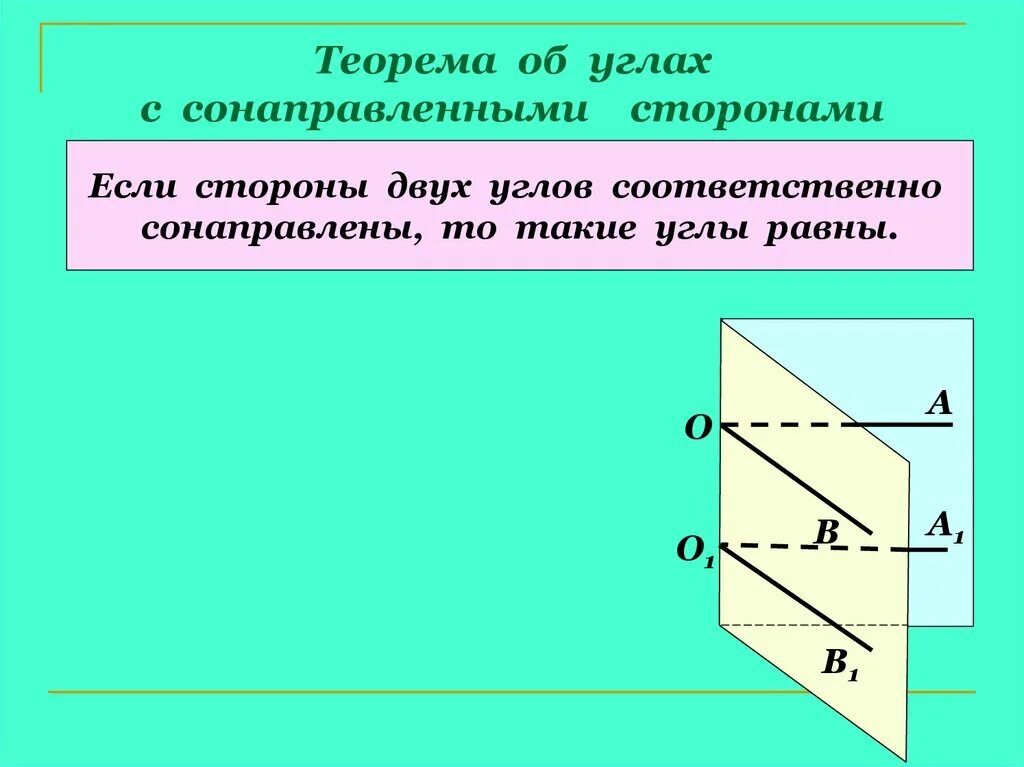 Теорема об углах с сонаправленными сторонами

Если стороны двух углов соответственно сонаправлены, то такие углы равны.

O
A
B
$O_1$
$A_1$
$B_1$